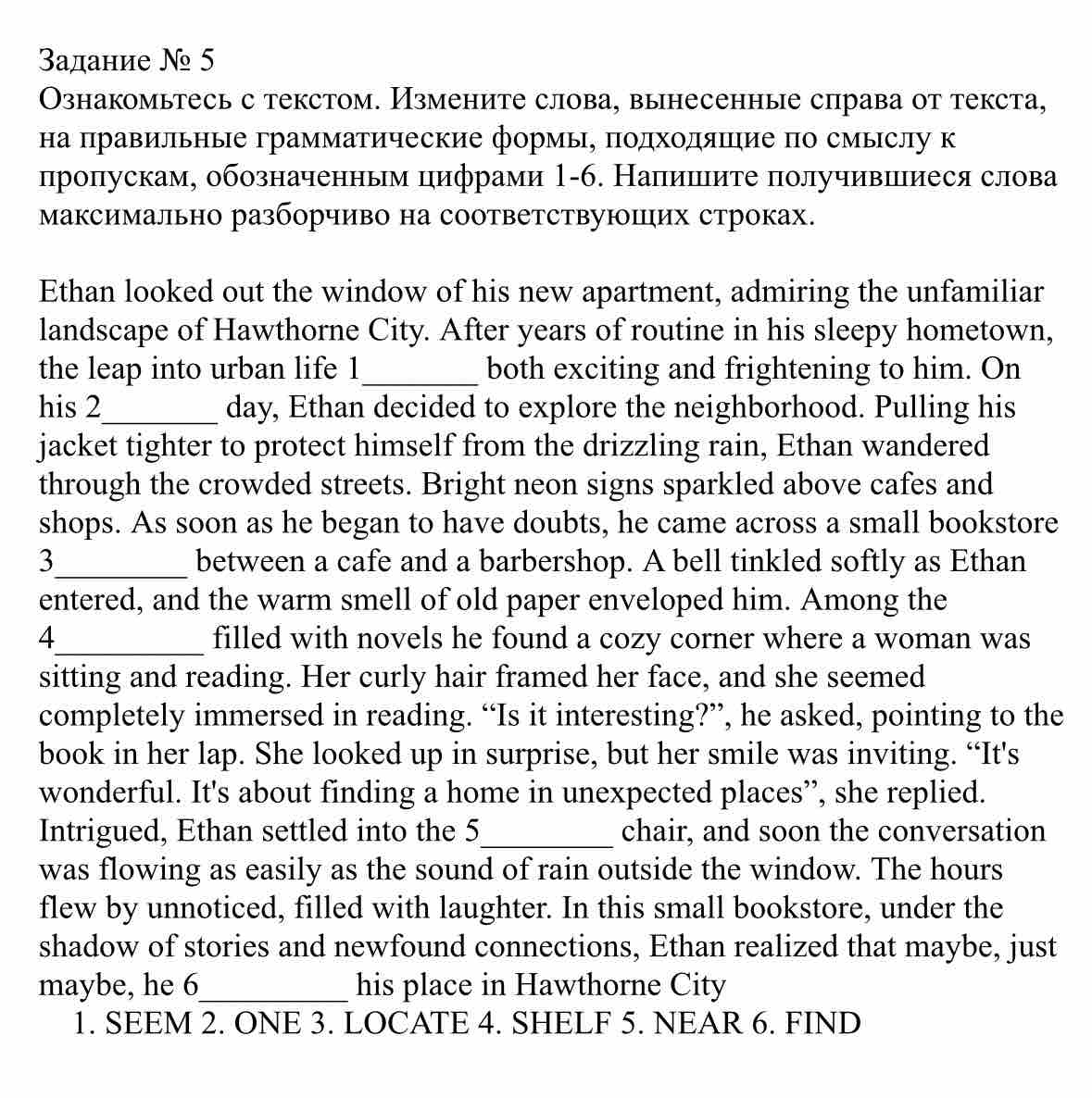 Задание № 5
Ознакомьтесь с текстом. Измените слова, вынесенные справа от текста, на правильные грамматические формы, подходящие по смыслу к пропускам, обозначенным цифрами 1-6. Напишите получившиеся слова максимально разборчиво на соответствующих строках.

Ethan looked out the window of his new apartment, admiring the unfamiliar landscape of Hawthorne City. After years of routine in his sleepy hometown, the leap into urban life 1____ both exciting and frightening to him. On his 2____ day, Ethan decided to explore the neighborhood. Pulling his jacket tighter to protect himself from the drizzling rain, Ethan wandered through the crowded streets. Bright neon signs sparkled above cafes and shops. As soon as he began to have doubts, he came across a small bookstore 3____ between a cafe and a barbershop. A bell tinkled softly as Ethan entered, and the warm smell of old paper enveloped him. Among the 4____ filled with novels he found a cozy corner where a woman was sitting and reading. Her curly hair framed her face, and she seemed completely immersed in reading. "Is it interesting?", he asked, pointing to the book in her lap. She looked up in surprise, but her smile was inviting. "It's wonderful. It's about finding a home in unexpected places", she replied. Intrigued, Ethan settled into the 5____ chair, and soon the conversation was flowing as easily as the sound of rain outside the window. The hours flew by unnoticed, filled with laughter. In this small bookstore, under the shadow of stories and newfound connections, Ethan realized that maybe, just maybe, he 6____ his place in Hawthorne City

1. SEEM 2. ONE 3. LOCATE 4. SHELF 5. NEAR 6. FIND